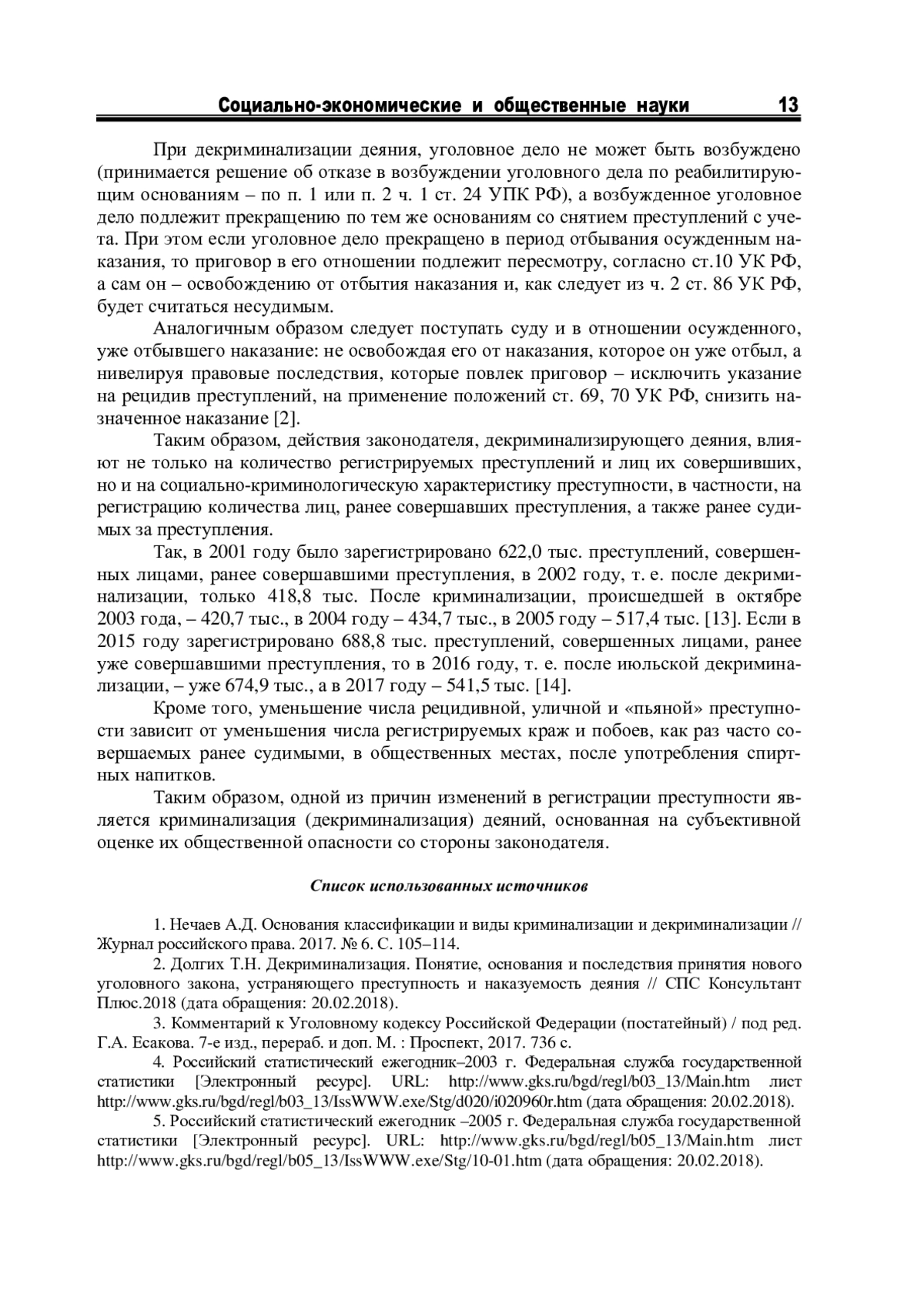 Социально-экономические и общественные науки 13

При декриминализации деяния, уголовное дело не может быть возбуждено (принимается решение об отказе в возбуждении уголовного дела по реабилитирующим основаниям – по п. 1 или п. 2 ч. 1 ст. 24 УПК РФ), а возбужденное уголовное дело подлежит прекращению по тем же основаниям со снятием преступлений с учета. При этом если уголовное дело прекращено в период отбывания осужденным наказания, то приговор в его отношении подлежит пересмотру, согласно ст.10 УК РФ, а сам он – освобождению от отбытия наказания и, как следует из ч. 2 ст. 86 УК РФ, будет считаться несудимым.

Аналогичным образом следует поступать суду и в отношении осужденного, уже отбывшего наказание: не освобождая его от наказания, которое он уже отбыл, а нивелируя правовые последствия, которые повлек приговор – исключить указание на рецидив преступлений, на применение положений ст. 69, 70 УК РФ, снизить назначенное наказание [2].

Таким образом, действия законодателя, декриминализирующего деяния, влияют не только на количество регистрируемых преступлений и лиц их совершивших, но и на социально-криминологическую характеристику преступности, в частности, на регистрацию количества лиц, ранее совершавших преступления, а также ранее судимых за преступления.

Так, в 2001 году было зарегистрировано 622,0 тыс. преступлений, совершенных лицами, ранее совершавшими преступления, в 2002 году, т. е. после декриминализации, только 418,8 тыс. После криминализации, происшедшей в октябре 2003 года, – 420,7 тыс., в 2004 году – 434,7 тыс., в 2005 году – 517,4 тыс. [13]. Если в 2015 году зарегистрировано 688,8 тыс. преступлений, совершенных лицами, ранее уже совершавшими преступления, то в 2016 году, т. е. после июльской декриминализации, – уже 674,9 тыс., а в 2017 году – 541,5 тыс. [14].

Кроме того, уменьшение числа рецидивной, уличной и «пьяной» преступности зависит от уменьшения числа регистрируемых краж и побоев, как раз часто совершаемых ранее судимыми, в общественных местах, после употребления спиртных напитков.

Таким образом, одной из причин изменений в регистрации преступности является криминализация (декриминализация) деяний, основанная на субъективной оценке их общественной опасности со стороны законодателя.

Список использованных источников

1. Нечаев А.Д. Основания классификации и виды криминализации и декриминализации // Журнал российского права. 2017. № 6. С. 105–114.

2. Долгих Т.Н. Декриминализация. Понятие, основания и последствия принятия нового уголовного закона, устраняющего преступность и наказуемость деяния // СПС Консультант Плюс.2018 (дата обращения: 20.02.2018).

3. Комментарий к Уголовному кодексу Российской Федерации (постатейный) / под ред. Г.А. Есакова. 7-е изд., перераб. и доп. М. : Проспект, 2017. 736 с.

4. Российский статистический ежегодник–2003 г. Федеральная служба государственной статистики [Электронный ресурс]. URL: http://www.gks.ru/bgd/regl/b03_13/Main.htm лист http://www.gks.ru/bgd/regl/b03_13/IssWWW.exe/Stg/d020/i020960r.htm (дата обращения: 20.02.2018).

5. Российский статистический ежегодник –2005 г. Федеральная служба государственной статистики [Электронный ресурс]. URL: http://www.gks.ru/bgd/regl/b05_13/Main.htm лист http://www.gks.ru/bgd/regl/b05_13/IssWWW.exe/Stg/10-01.htm (дата обращения: 20.02.2018).